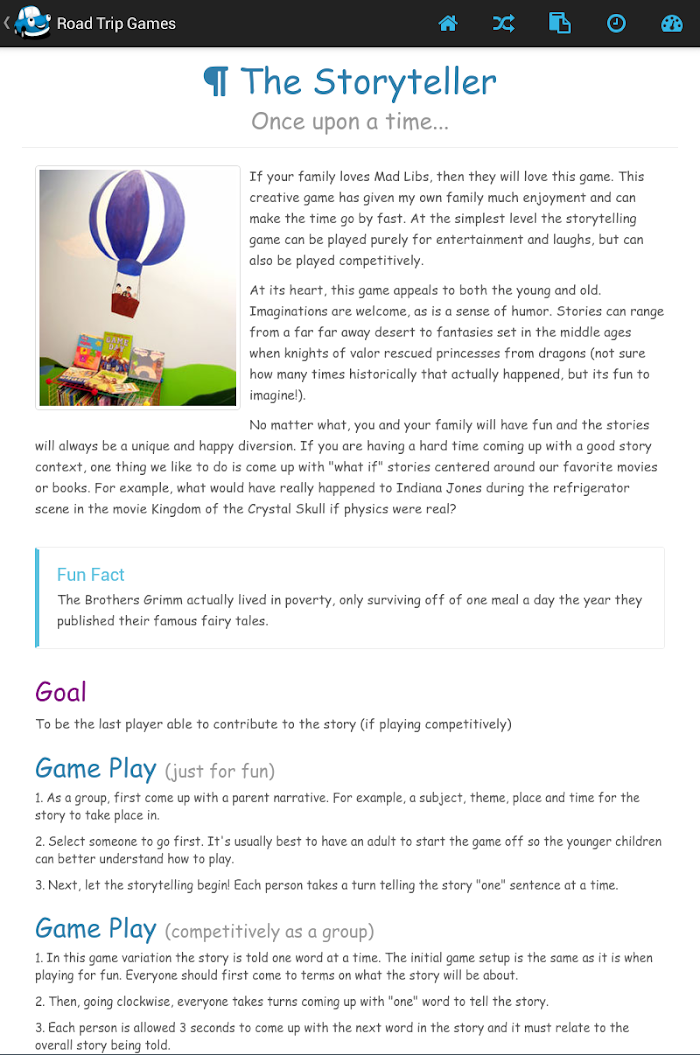 Road Trip Games

¶ The Storyteller

Once upon a time...

If your family loves Mad Libs, then they will love this game. This creative game has given my own family much enjoyment and can make the time go by fast. At the simplest level the storytelling game can be played purely for entertainment and laughs, but can also be played competitively.

At its heart, this game appeals to both the young and old. Imaginations are welcome, as is a sense of humor. Stories can range from a far far away desert to fantasies set in the middle ages when knights of valor rescued princesses from dragons (not sure how many times historically that actually happened, but its fun to imagine!).

No matter what, you and your family will have fun and the stories will always be a unique and happy diversion. If you are having a hard time coming up with a good story context, one thing we like to do is come up with "what if" stories centered around our favorite movies or books. For example, what would have really happened to Indiana Jones during the refrigerator scene in the movie Kingdom of the Crystal Skull if physics were real?

Fun Fact

The Brothers Grimm actually lived in poverty, only surviving off of one meal a day the year they published their famous fairy tales.

Goal

To be the last player able to contribute to the story (if playing competitively)

Game Play (just for fun)

1. As a group, first come up with a parent narrative. For example, a subject, theme, place and time for the story to take place in.

2. Select someone to go first. It's usually best to have an adult to start the game off so the younger children can better understand how to play.

3. Next, let the storytelling begin! Each person takes a turn telling the story "one" sentence at a time.

Game Play (competitively as a group)

1. In this game variation the story is told one word at a time. The initial game setup is the same as it is when playing for fun. Everyone should first come to terms on what the story will be about.

2. Then, going clockwise, everyone takes turns coming up with "one" word to tell the story.

3. Each person is allowed 3 seconds to come up with the next word in the story and it must relate to the overall story being told.